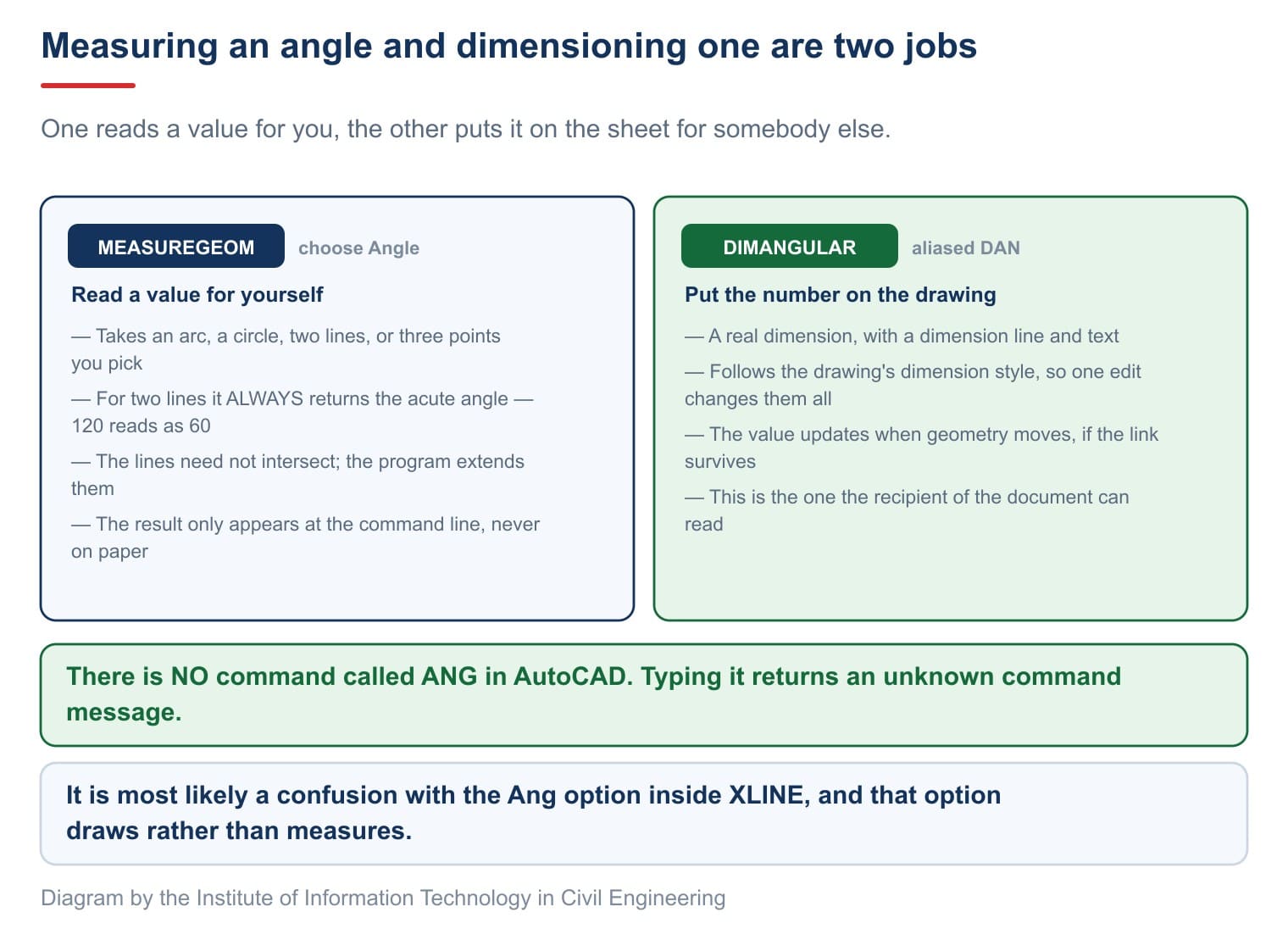 Measuring an angle and dimensioning one are two jobs

One reads a value for you, the other puts it on the sheet for somebody else.

MEASUREGEOM choose Angle

Read a value for yourself

— Takes an arc, a circle, two lines, or three points you pick

— For two lines it ALWAYS returns the acute angle — 120 reads as 60

— The lines need not intersect; the program extends them

— The result only appears at the command line, never on paper

DIMANGULAR aliased DAN

Put the number on the drawing

— A real dimension, with a dimension line and text

— Follows the drawing's dimension style, so one edit changes them all

— The value updates when geometry moves, if the link survives

— This is the one the recipient of the document can read

There is NO command called ANG in AutoCAD. Typing it returns an unknown command message.

It is most likely a confusion with the Ang option inside XLINE, and that option draws rather than measures.

Diagram by the Institute of Information Technology in Civil Engineering